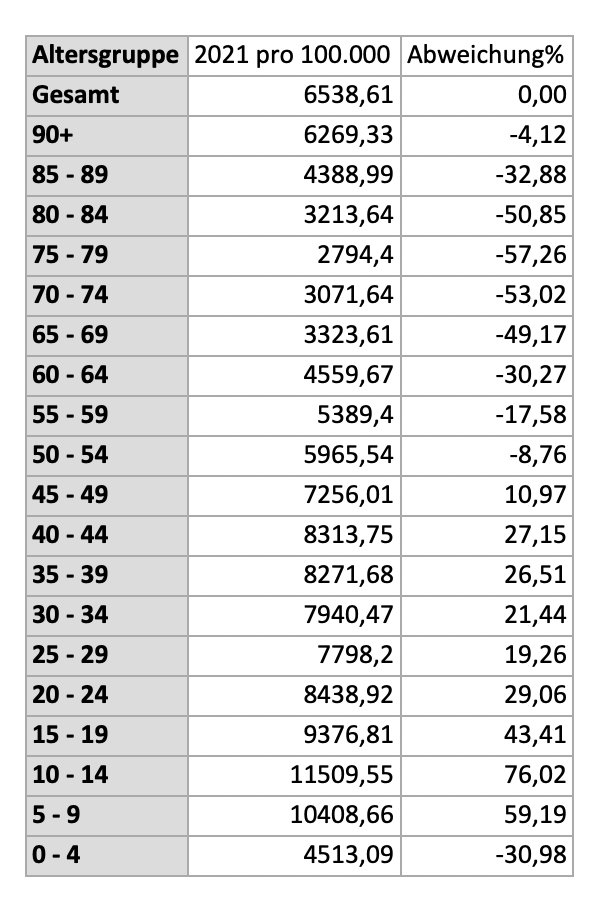 | Altersgruppe | 2021 pro 100.000 | Abweichung% |
|---|---|---|
| Gesamt | 6538,61 | 0,00 |
| 90+ | 6269,33 | -4,12 |
| 85 - 89 | 4388,99 | -32,88 |
| 80 - 84 | 3213,64 | -50,85 |
| 75 - 79 | 2794,4 | -57,26 |
| 70 - 74 | 3071,64 | -53,02 |
| 65 - 69 | 3323,61 | -49,17 |
| 60 - 64 | 4559,67 | -30,27 |
| 55 - 59 | 5389,4 | -17,58 |
| 50 - 54 | 5965,54 | -8,76 |
| 45 - 49 | 7256,01 | 10,97 |
| 40 - 44 | 8313,75 | 27,15 |
| 35 - 39 | 8271,68 | 26,51 |
| 30 - 34 | 7940,47 | 21,44 |
| 25 - 29 | 7798,2 | 19,26 |
| 20 - 24 | 8438,92 | 29,06 |
| 15 - 19 | 9376,81 | 43,41 |
| 10 - 14 | 11509,55 | 76,02 |
| 5 - 9 | 10408,66 | 59,19 |
| 0 - 4 | 4513,09 | -30,98 |